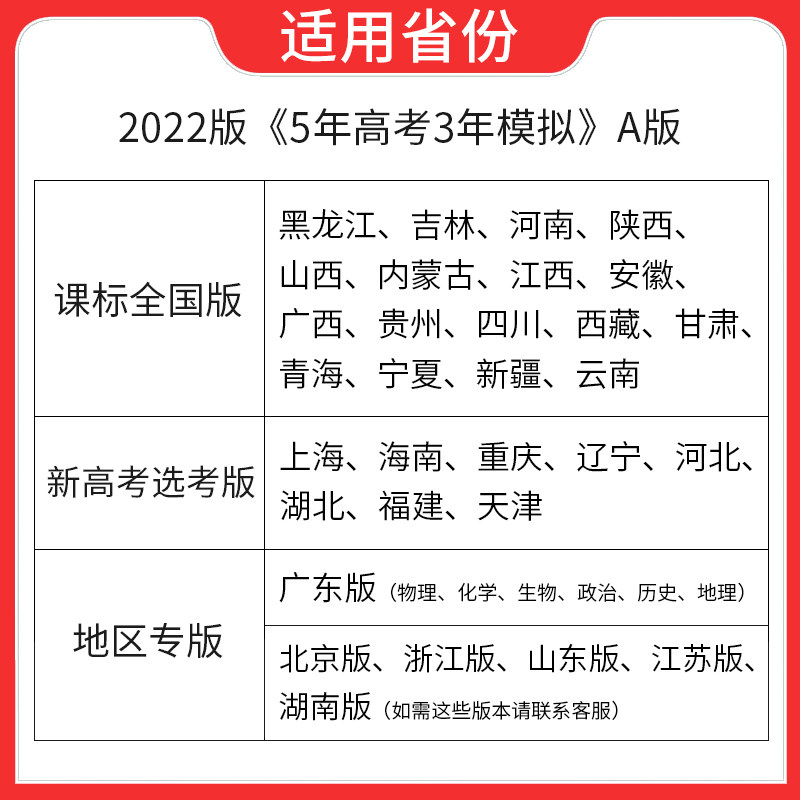 适用省份

2022版《5年高考3年模拟》A版

| 课标全国版 | 黑龙江、吉林、河南、陕西、山西、内蒙古、江西、安徽、广西、贵州、四川、西藏、甘肃、青海、宁夏、新疆、云南 |
|---|---|
| 新高考选考版 | 上海、海南、重庆、辽宁、河北、湖北、福建、天津 |
| 地区专版 | 广东版（物理、化学、生物、政治、历史、地理） |
|  | 北京版、浙江版、山东版、江苏版、湖南版（如需这些版本请联系客服） |